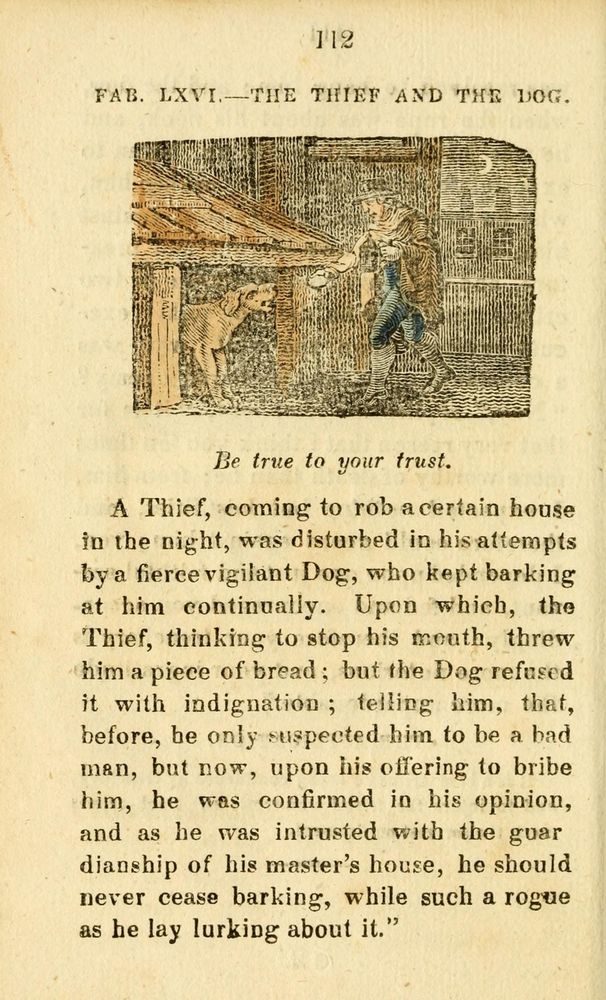 112

FAB. LXVI.—THE THIEF AND THE DOG.

Be true to your trust.

A Thief, coming to rob a certain house in the night, was disturbed in his attempts by a fierce vigilant Dog, who kept barking at him continually. Upon which, the Thief, thinking to stop his mouth, threw him a piece of bread; but the Dog refused it with indignation; telling him, that, before, he only suspected him to be a bad man, but now, upon his offering to bribe him, he was confirmed in his opinion, and as he was intrusted with the guardianship of his master's house, he should never cease barking, while such a rogue as he lay lurking about it."